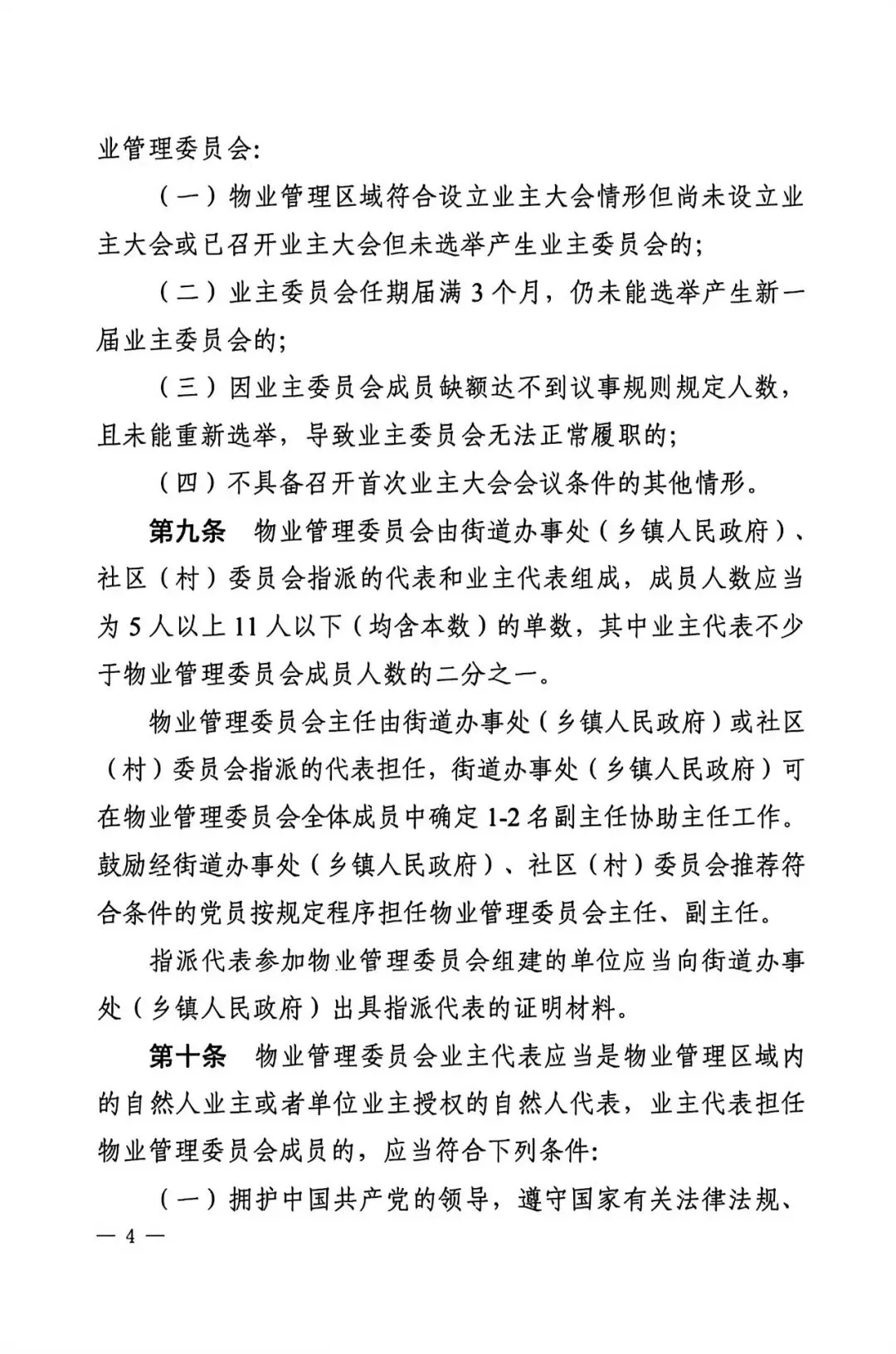 业管理委员会:

（一）物业管理区域符合设立业主大会情形但尚未设立业主大会或已召开业主大会但未选举产生业主委员会的;

（二）业主委员会任期届满 3 个月，仍未能选举产生新一届业主委员会的;

（三）因业主委员会成员缺额达不到议事规则规定人数，且未能重新选举，导致业主委员会无法正常履职的;

（四）不具备召开首次业主大会会议条件的其他情形。

第九条　物业管理委员会由街道办事处（乡镇人民政府）、社区（村）委员会指派的代表和业主代表组成，成员人数应当为 5 人以上 11 人以下（均含本数）的单数，其中业主代表不少于物业管理委员会成员人数的二分之一。

物业管理委员会主任由街道办事处（乡镇人民政府）或社区（村）委员会指派的代表担任，街道办事处（乡镇人民政府）可在物业管理委员会全体成员中确定 1-2 名副主任协助主任工作。鼓励经街道办事处（乡镇人民政府）、社区（村）委员会推荐符合条件的党员按规定程序担任物业管理委员会主任、副主任。

指派代表参加物业管理委员会组建的单位应当向街道办事处（乡镇人民政府）出具指派代表的证明材料。

第十条　物业管理委员会业主代表应当是物业管理区域内的自然人业主或者单位业主授权的自然人代表，业主代表担任物业管理委员会成员的，应当符合下列条件:

（一）拥护中国共产党的领导，遵守国家有关法律法规、

— 4 —